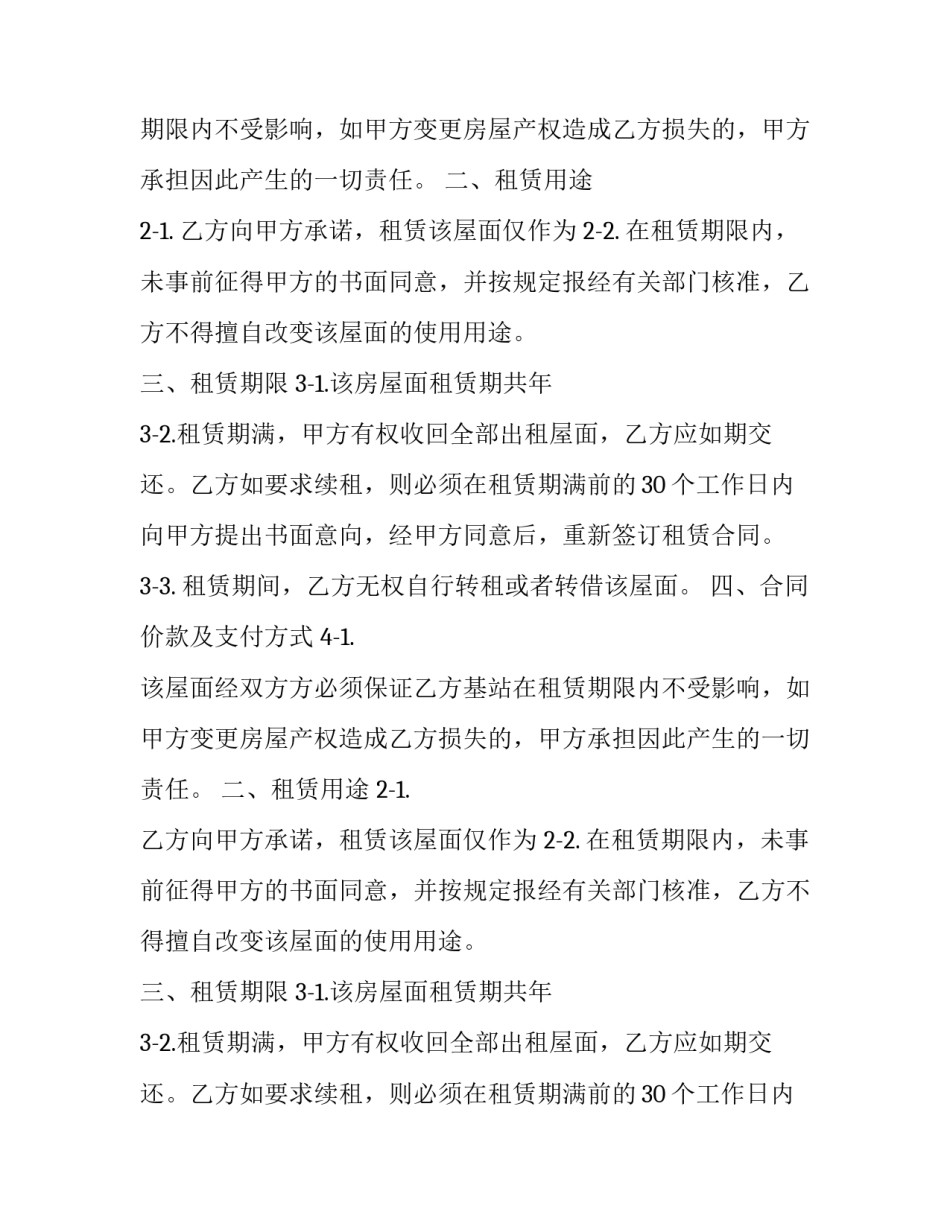 期限内不受影响，如甲方变更房屋产权造成乙方损失的，甲方承担因此产生的一切责任。 二、租赁用途

2-1. 乙方向甲方承诺，租赁该屋面仅作为 2-2. 在租赁期限内，未事前征得甲方的书面同意，并按规定报经有关部门核准，乙方不得擅自改变该屋面的使用用途。

三、租赁期限 3-1.该房屋面租赁期共年

3-2.租赁期满，甲方有权收回全部出租屋面，乙方应如期交还。乙方如要求续租，则必须在租赁期满前的 30 个工作日内向甲方提出书面意向，经甲方同意后，重新签订租赁合同。

3-3. 租赁期间，乙方无权自行转租或者转借该屋面。 四、合同价款及支付方式 4-1.

该屋面经双方方必须保证乙方基站在租赁期限内不受影响，如甲方变更房屋产权造成乙方损失的，甲方承担因此产生的一切责任。 二、租赁用途 2-1.

乙方向甲方承诺，租赁该屋面仅作为 2-2. 在租赁期限内，未事前征得甲方的书面同意，并按规定报经有关部门核准，乙方不得擅自改变该屋面的使用用途。

三、租赁期限 3-1.该房屋面租赁期共年

3-2.租赁期满，甲方有权收回全部出租屋面，乙方应如期交还。乙方如要求续租，则必须在租赁期满前的 30 个工作日内